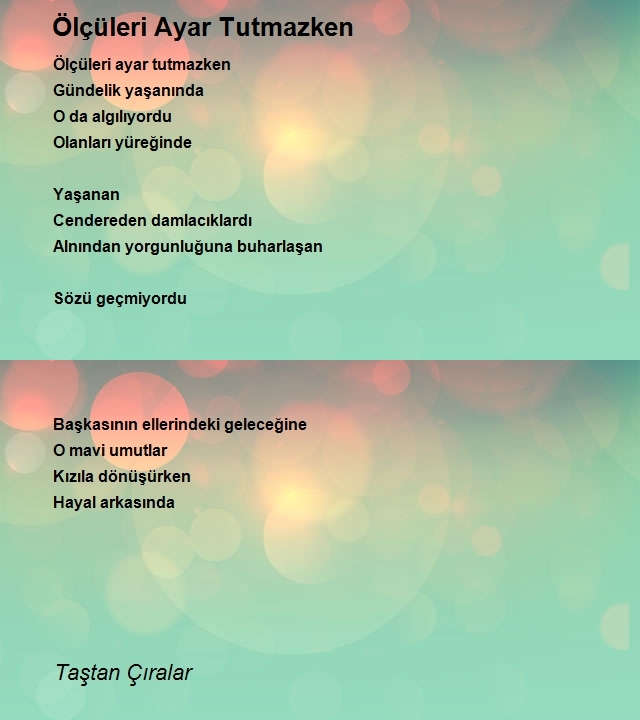 Ölçüleri Ayar Tutmazken

Ölçüleri ayar tutmazken
Gündelik yaşanında
O da algılıyordu
Olanları yüreğinde

Yaşanan
Cendereden damlacıklardı
Alnından yorgunluğuna buharlaşan

Sözü geçmiyordu

Başkasının ellerindeki geleceğine
O mavi umutlar
Kızıla dönüşürken
Hayal arkasında

Taştan Çıralar